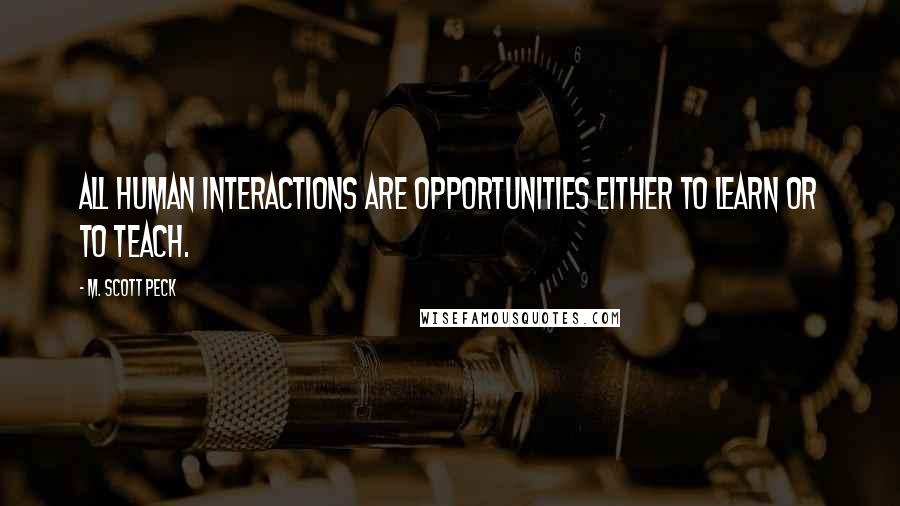 ALL HUMAN INTERACTIONS ARE OPPORTUNITIES EITHER TO LEARN OR TO TEACH.

- M. SCOTT PECK

WISEFAMOUSQUOTES.COM